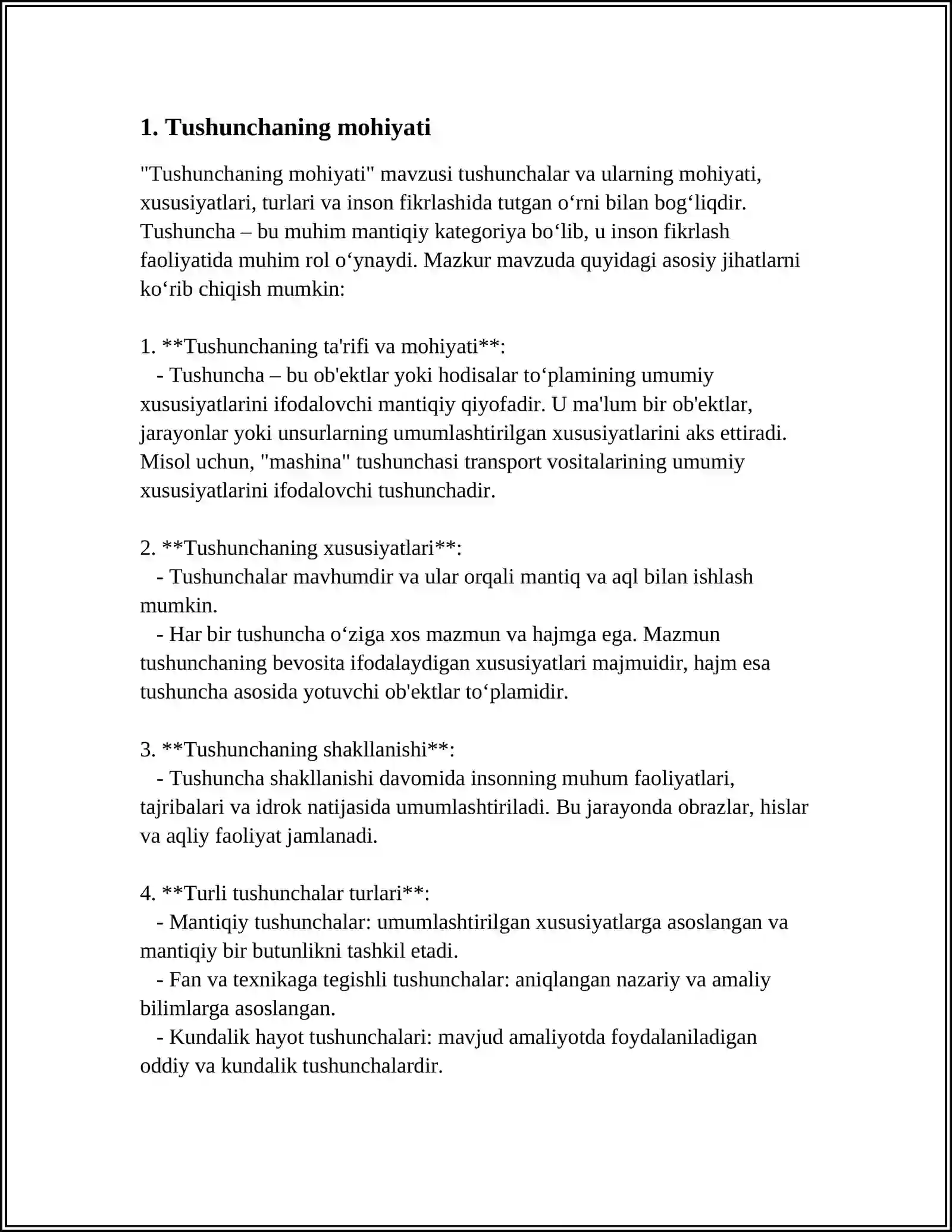 1. Tushunchaning mohiyati

"Tushunchaning mohiyati" mavzusi tushunchalar va ularning mohiyati, xususiyatlari, turlari va inson fikrlashida tutgan o'rni bilan bog'liqdir. Tushuncha – bu muhim mantiqiy kategoriya bo'lib, u inson fikrlash faoliyatida muhim rol o'ynaydi. Mazkur mavzuda quyidagi asosiy jihatlarni ko'rib chiqish mumkin:

1. **Tushunchaning ta'rifi va mohiyati**:
- Tushuncha – bu ob'ektlar yoki hodisalar to'plamining umumiy xususiyatlarini ifodalovchi mantiqiy qiyofadir. U ma'lum bir ob'ektlar, jarayonlar yoki unsurlarning umumlashtirilgan xususiyatlarini aks ettiradi. Misol uchun, "mashina" tushunchasi transport vositalarining umumiy xususiyatlarini ifodalovchi tushunchadir.

2. **Tushunchaning xususiyatlari**:
- Tushunchalar mavhumdir va ular orqali mantiq va aql bilan ishlash mumkin.
- Har bir tushuncha o'ziga xos mazmun va hajmga ega. Mazmun tushunchaning bevosita ifodalaydigan xususiyatlari majmuidir, hajm esa tushuncha asosida yotuvchi ob'ektlar to'plamidir.

3. **Tushunchaning shakllanishi**:
- Tushuncha shakllanishi davomida insonning muhum faoliyatlari, tajribalari va idrok natijasida umumlashtiriladi. Bu jarayonda obrazlar, hislar va aqliy faoliyat jamlanadi.

4. **Turli tushunchalar turlari**:
- Mantiqiy tushunchalar: umumlashtirilgan xususiyatlarga asoslangan va mantiqiy bir butunlikni tashkil etadi.
- Fan va texnikaga tegishli tushunchalar: aniqlangan nazariy va amaliy bilimlarga asoslangan.
- Kundalik hayot tushunchalari: mavjud amaliyotda foydalaniladigan oddiy va kundalik tushunchalardir.